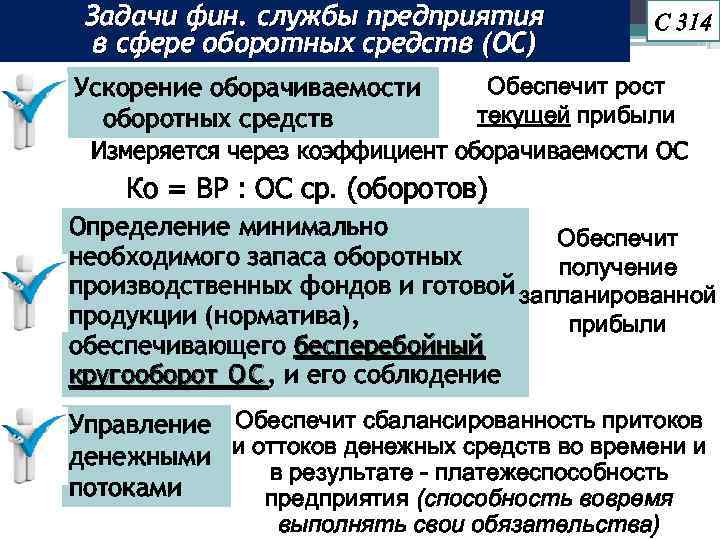 Задачи фин. службы предприятия в сфере оборотных средств (ОС)

С 314

Ускорение оборачиваемости оборотных средств

Обеспечит рост текущей прибыли

Измеряется через коэффициент оборачиваемости ОС

Ко = ВР : ОС ср. (оборотов)

Определение минимально необходимого запаса оборотных производственных фондов и готовой продукции (норматива), обеспечивающего бесперебойный кругооборот ОС, и его соблюдение

Обеспечит получение запланированной прибыли

Управление денежными потоками

Обеспечит сбалансированность притоков и оттоков денежных средств во времени и в результате - платежеспособность предприятия (способность вовремя выполнять свои обязательства)